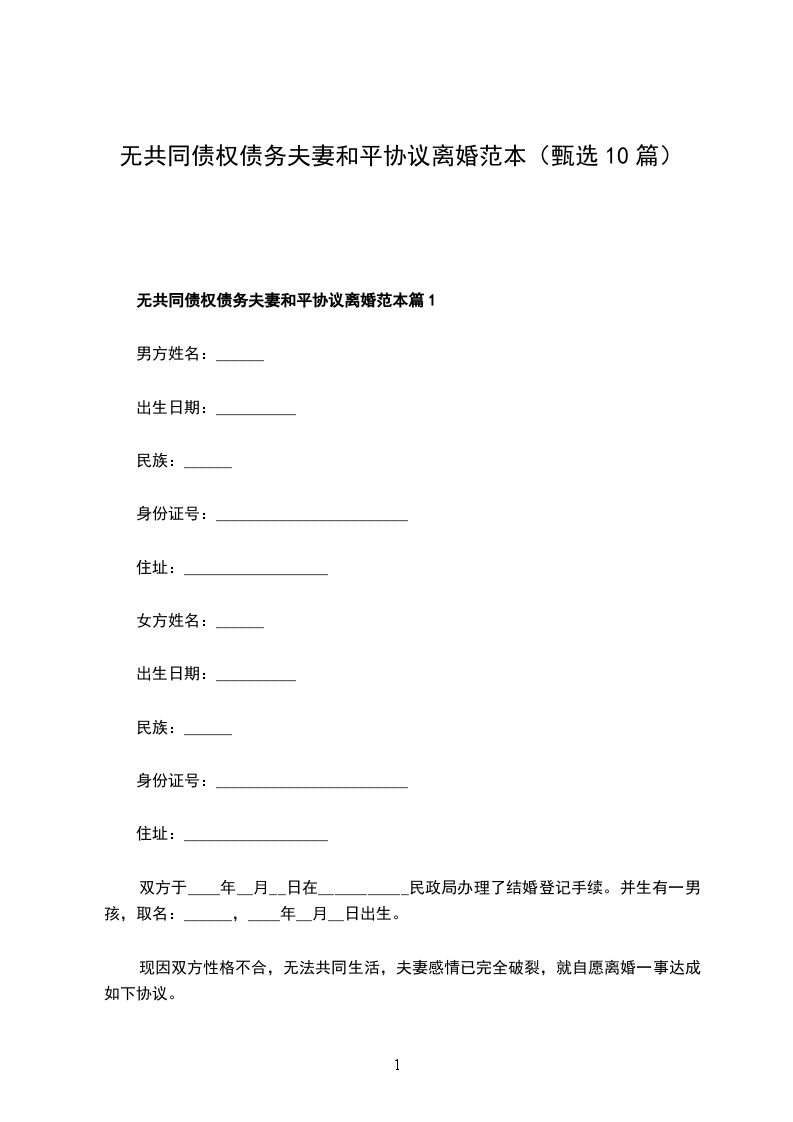 无共同债权债务夫妻和平协议离婚范本（甄选10篇）

无共同债权债务夫妻和平协议离婚范本篇1

男方姓名：______

出生日期：__________

民族：______

身份证号：________________________

住址：__________________

女方姓名：______

出生日期：__________

民族：______

身份证号：________________________

住址：__________________

双方于____年__月__日在__________民政局办理了结婚登记手续。并生有一男孩，取名：______，____年__月__日出生。

现因双方性格不合，无法共同生活，夫妻感情已完全破裂，就自愿离婚一事达成如下协议。

1